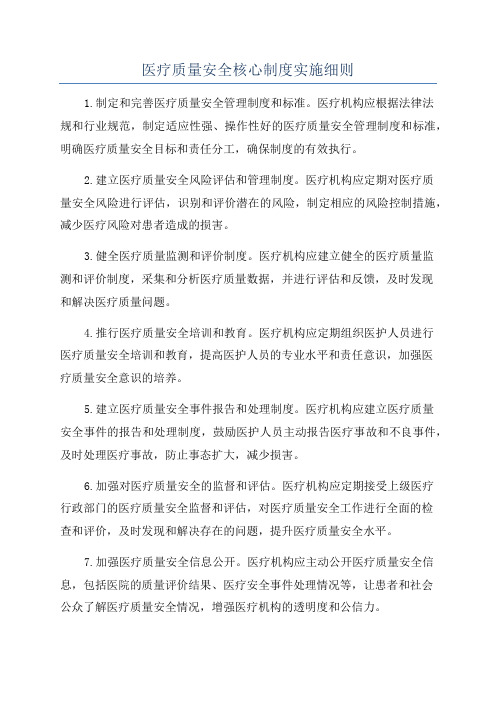 医疗质量安全核心制度实施细则

1.制定和完善医疗质量安全管理制度和标准。医疗机构应根据法律法规和行业规范，制定适应性强、操作性好的医疗质量安全管理制度和标准，明确医疗质量安全目标和责任分工，确保制度的有效执行。

2.建立医疗质量安全风险评估和管理制度。医疗机构应定期对医疗质量安全风险进行评估，识别和评价潜在的风险，制定相应的风险控制措施，减少医疗风险对患者造成的损害。

3.健全医疗质量监测和评价制度。医疗机构应建立健全的医疗质量监测和评价制度，采集和分析医疗质量数据，并进行评估和反馈，及时发现和解决医疗质量问题。

4.推行医疗质量安全培训和教育。医疗机构应定期组织医护人员进行医疗质量安全培训和教育，提高医护人员的专业水平和责任意识，加强医疗质量安全意识的培养。

5.建立医疗质量安全事件报告和处理制度。医疗机构应建立医疗质量安全事件的报告和处理制度，鼓励医护人员主动报告医疗事故和不良事件，及时处理医疗事故，防止事态扩大，减少损害。

6.加强对医疗质量安全的监督和评估。医疗机构应定期接受上级医疗行政部门的医疗质量安全监督和评估，对医疗质量安全工作进行全面的检查和评价，及时发现和解决存在的问题，提升医疗质量安全水平。

7.加强医疗质量安全信息公开。医疗机构应主动公开医疗质量安全信息，包括医院的质量评价结果、医疗安全事件处理情况等，让患者和社会公众了解医疗质量安全情况，增强医疗机构的透明度和公信力。